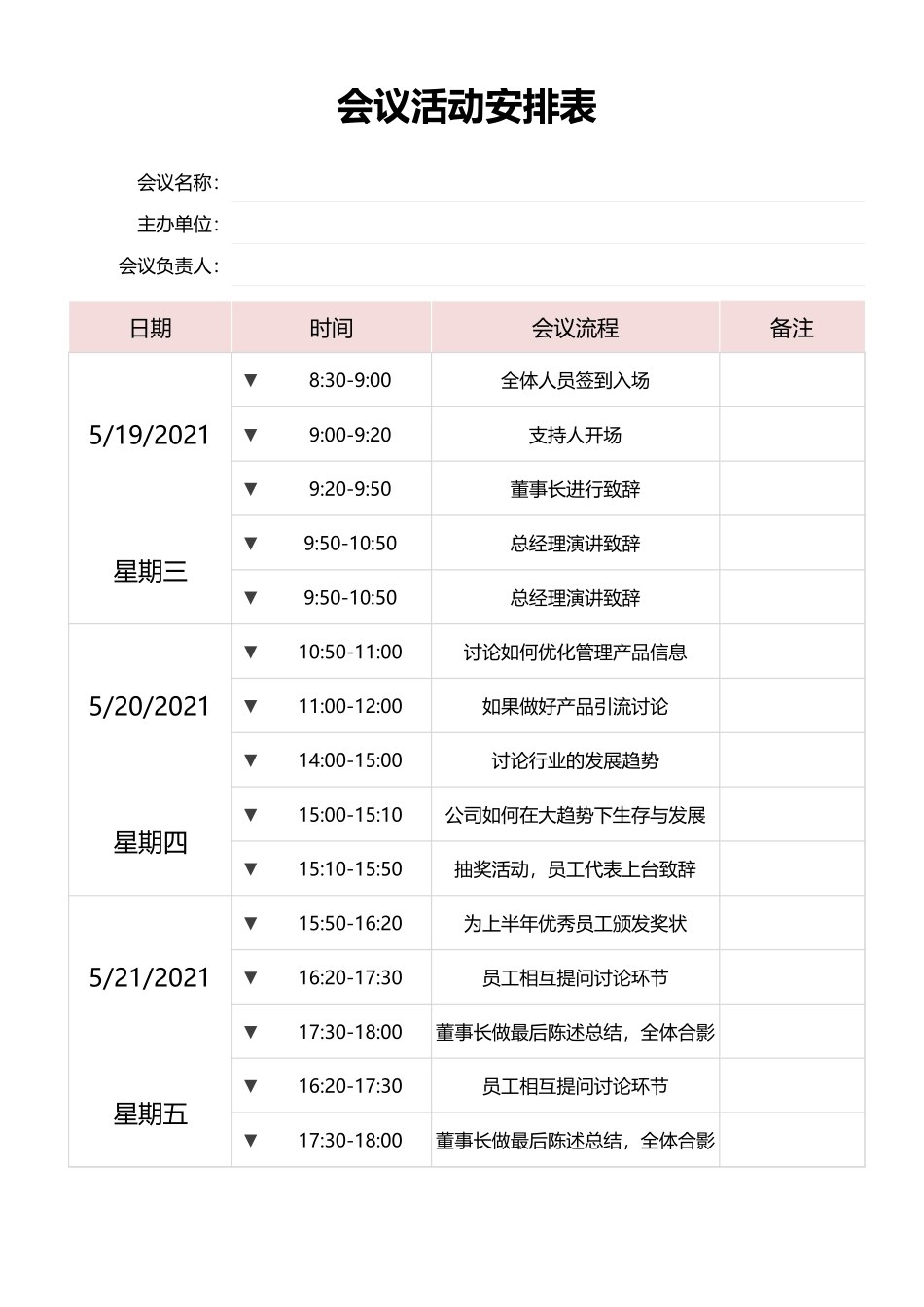 会议活动安排表

会议名称：

主办单位：

会议负责人：

| 日期 | 时间 | 会议流程 | 备注 |
|---|---|---|---|
| 5/19/2021 星期三 | ▼ 8:30-9:00 | 全体人员签到入场 | |
| | ▼ 9:00-9:20 | 支持人开场 | |
| | ▼ 9:20-9:50 | 董事长进行致辞 | |
| | ▼ 9:50-10:50 | 总经理演讲致辞 | |
| | ▼ 9:50-10:50 | 总经理演讲致辞 | |
| 5/20/2021 星期四 | ▼ 10:50-11:00 | 讨论如何优化管理产品信息 | |
| | ▼ 11:00-12:00 | 如果做好产品引流讨论 | |
| | ▼ 14:00-15:00 | 讨论行业的发展趋势 | |
| | ▼ 15:00-15:10 | 公司如何在大趋势下生存与发展 | |
| | ▼ 15:10-15:50 | 抽奖活动，员工代表上台致辞 | |
| 5/21/2021 星期五 | ▼ 15:50-16:20 | 为上半年优秀员工颁发奖状 | |
| | ▼ 16:20-17:30 | 员工相互提问讨论环节 | |
| | ▼ 17:30-18:00 | 董事长做最后陈述总结，全体合影 | |
| | ▼ 16:20-17:30 | 员工相互提问讨论环节 | |
| | ▼ 17:30-18:00 | 董事长做最后陈述总结，全体合影 | |